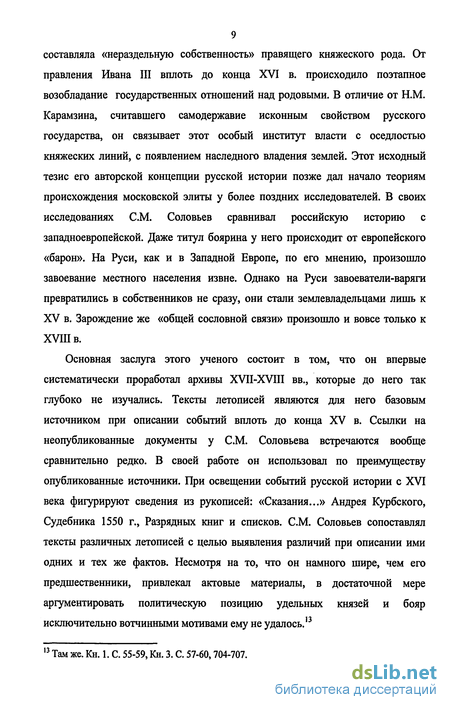 9

составляла «нераздельную собственность» правящего княжеского рода. От правления Ивана III вплоть до конца XVI в. происходило поэтапное возобладание государственных отношений над родовыми. В отличие от Н.М. Карамзина, считавшего самодержавие исконным свойством русского государства, он связывает этот особый институт власти с оседлостью княжеских линий, с появлением наследного владения землей. Этот исходный тезис его авторской концепции русской истории позже дал начало теориям происхождения московской элиты у более поздних исследователей. В своих исследованиях С.М. Соловьев сравнивал российскую историю с западноевропейской. Даже титул боярина у него происходит от европейского «барон». На Руси, как и в Западной Европе, по его мнению, произошло завоевание местного населения извне. Однако на Руси завоеватели-варяги превратились в собственников не сразу, они стали землевладельцами лишь к XV в. Зарождение же «общей сословной связи» произошло и вовсе только к XVIII в.

Основная заслуга этого ученого состоит в том, что он впервые систематически проработал архивы XVII-XVIII вв., которые до него так глубоко не изучались. Тексты летописей являются для него базовым источником при описании событий вплоть до конца XV в. Ссылки на неопубликованные документы у С.М. Соловьева встречаются вообще сравнительно редко. В своей работе он использовал по преимуществу опубликованные источники. При освещении событий русской истории с XVI века фигурируют сведения из рукописей: «Сказания...» Андрея Курбского, Судебника 1550 г., Разрядных книг и списков. С.М. Соловьев сопоставлял тексты различных летописей с целью выявления различий при описании ими одних и тех же фактов. Несмотря на то, что он намного шире, чем его предшественники, привлекал актовые материалы, в достаточной мере аргументировать политическую позицию удельных князей и бояр исключительно вотчинными мотивами ему не удалось.$^{13}$

$^{13}$ Там же. Кн. 1. С. 55-59, Кн. 3. С. 57-60, 704-707.

dsLib.net
библиотека диссертаций